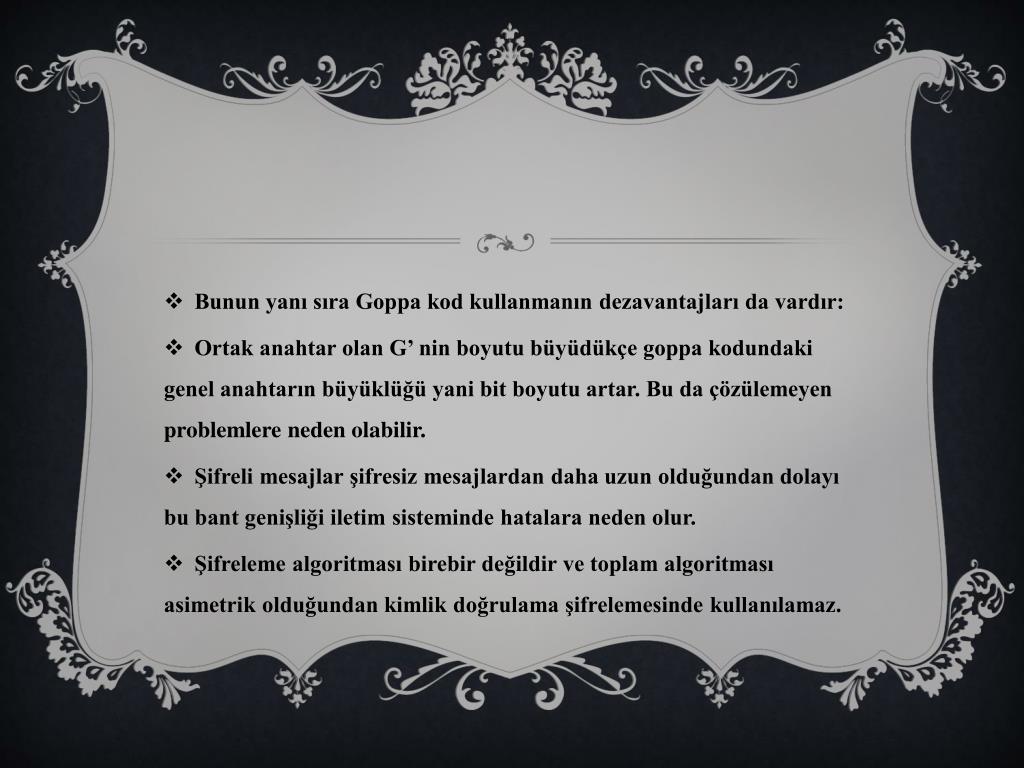 ❖ Bunun yanı sıra Goppa kod kullanmanın dezavantajları da vardır:

❖ Ortak anahtar olan G’ nin boyutu büyüdükçe goppa kodundaki genel anahtarın büyüklüğü yani bit boyutu artar. Bu da çözülemeyen problemlere neden olabilir.

❖ Şifreli mesajlar şifresiz mesajlardan daha uzun olduğundan dolayı bu bant genişliği iletim sisteminde hatalara neden olur.

❖ Şifreleme algoritması birebir değildir ve toplam algoritması asimetrik olduğundan kimlik doğrulama şifrelemesinde kullanılamaz.